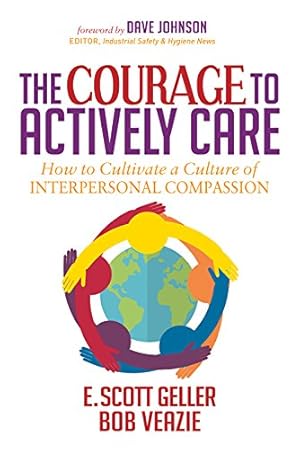 foreword by DAVE JOHNSON
EDITOR, Industrial Safety & Hygiene News

THE COURAGE TO ACTIVELY CARE

How to Cultivate a Culture of INTERPERSONAL COMPASSION

E. SCOTT GELLER
BOB VEAZIE